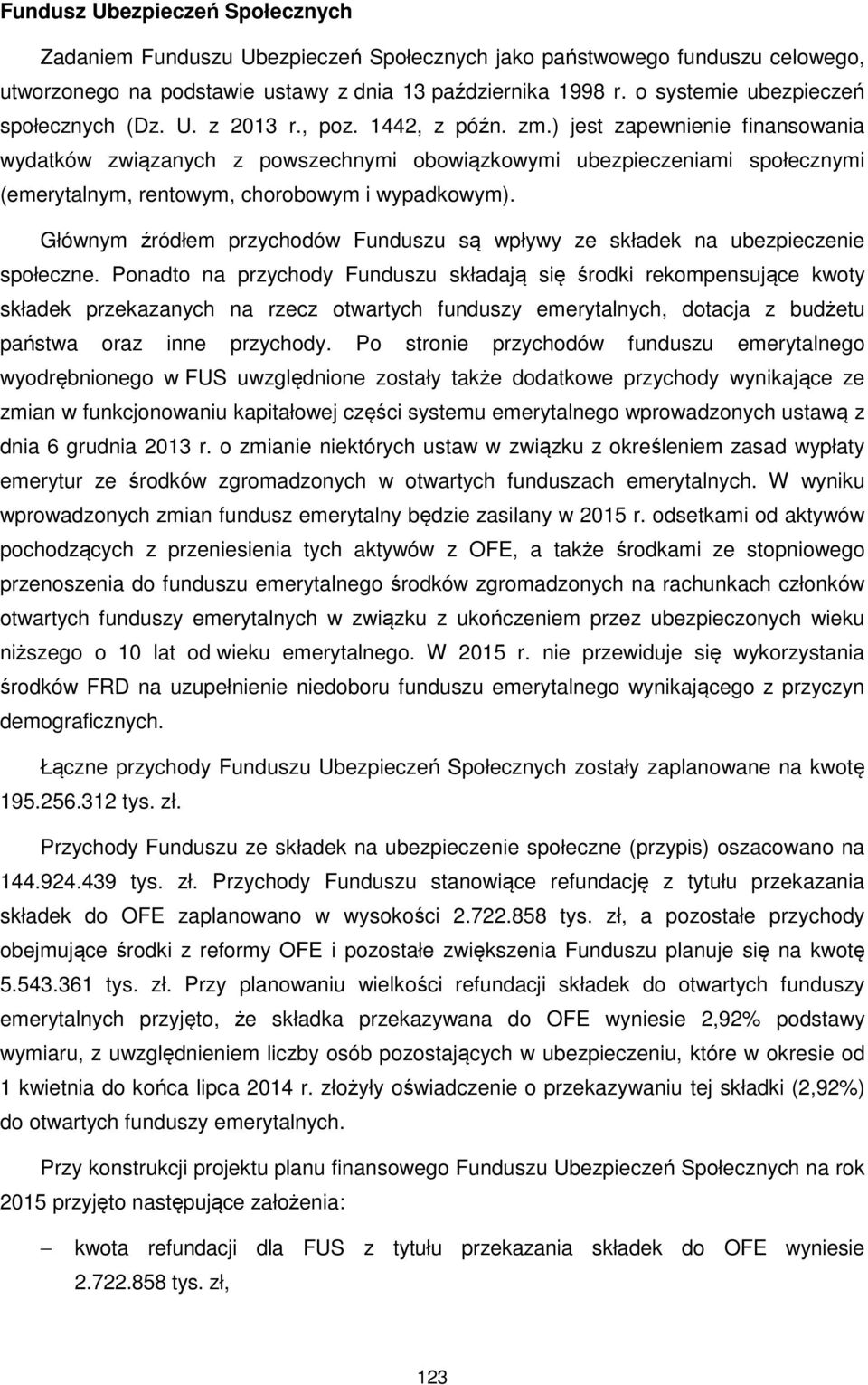 Fundusz Ubezpieczeń Społecznych

Zadaniem Funduszu Ubezpieczeń Społecznych jako państwowego funduszu celowego, utworzonego na podstawie ustawy z dnia 13 października 1998 r. o systemie ubezpieczeń społecznych (Dz. U. z 2013 r., poz. 1442, z późn. zm.) jest zapewnienie finansowania wydatków związanych z powszechnymi obowiązkowymi ubezpieczeniami społecznymi (emerytalnym, rentowym, chorobowym i wypadkowym).

Głównym źródłem przychodów Funduszu są wpływy ze składek na ubezpieczenie społeczne. Ponadto na przychody Funduszu składają się środki rekompensujące kwoty składek przekazanych na rzecz otwartych funduszy emerytalnych, dotacja z budżetu państwa oraz inne przychody. Po stronie przychodów funduszu emerytalnego wyodrębnionego w FUS uwzględnione zostały także dodatkowe przychody wynikające ze zmian w funkcjonowaniu kapitałowej części systemu emerytalnego wprowadzonych ustawą z dnia 6 grudnia 2013 r. o zmianie niektórych ustaw w związku z określeniem zasad wypłaty emerytur ze środków zgromadzonych w otwartych funduszach emerytalnych. W wyniku wprowadzonych zmian fundusz emerytalny będzie zasilany w 2015 r. odsetkami od aktywów pochodzących z przeniesienia tych aktywów z OFE, a także środkami ze stopniowego przenoszenia do funduszu emerytalnego środków zgromadzonych na rachunkach członków otwartych funduszy emerytalnych w związku z ukończeniem przez ubezpieczonych wieku niższego o 10 lat od wieku emerytalnego. W 2015 r. nie przewiduje się wykorzystania środków FRD na uzupełnienie niedoboru funduszu emerytalnego wynikającego z przyczyn demograficznych.

Łączne przychody Funduszu Ubezpieczeń Społecznych zostały zaplanowane na kwotę 195.256.312 tys. zł.

Przychody Funduszu ze składek na ubezpieczenie społeczne (przypis) oszacowano na 144.924.439 tys. zł. Przychody Funduszu stanowiące refundację z tytułu przekazania składek do OFE zaplanowano w wysokości 2.722.858 tys. zł, a pozostałe przychody obejmujące środki z reformy OFE i pozostałe zwiększenia Funduszu planuje się na kwotę 5.543.361 tys. zł. Przy planowaniu wielkości refundacji składek do otwartych funduszy emerytalnych przyjęto, że składka przekazywana do OFE wyniesie 2,92% podstawy wymiaru, z uwzględnieniem liczby osób pozostających w ubezpieczeniu, które w okresie od 1 kwietnia do końca lipca 2014 r. złożyły oświadczenie o przekazywaniu tej składki (2,92%) do otwartych funduszy emerytalnych.

Przy konstrukcji projektu planu finansowego Funduszu Ubezpieczeń Społecznych na rok 2015 przyjęto następujące założenia:

– kwota refundacji dla FUS z tytułu przekazania składek do OFE wyniesie 2.722.858 tys. zł,

123